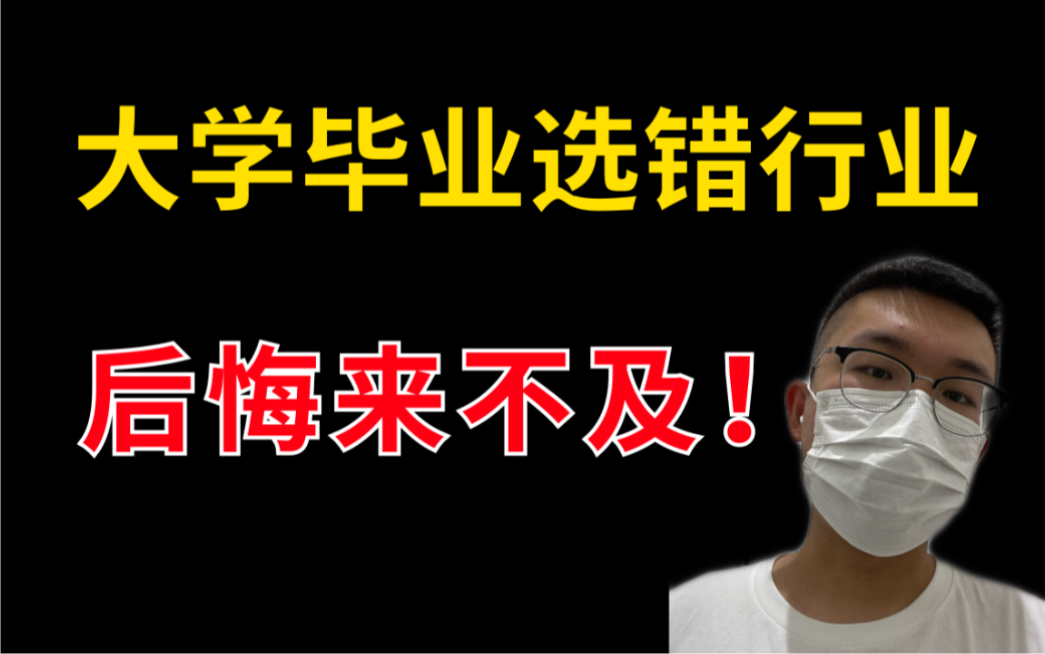 大学毕业选错行业

后悔来不及！